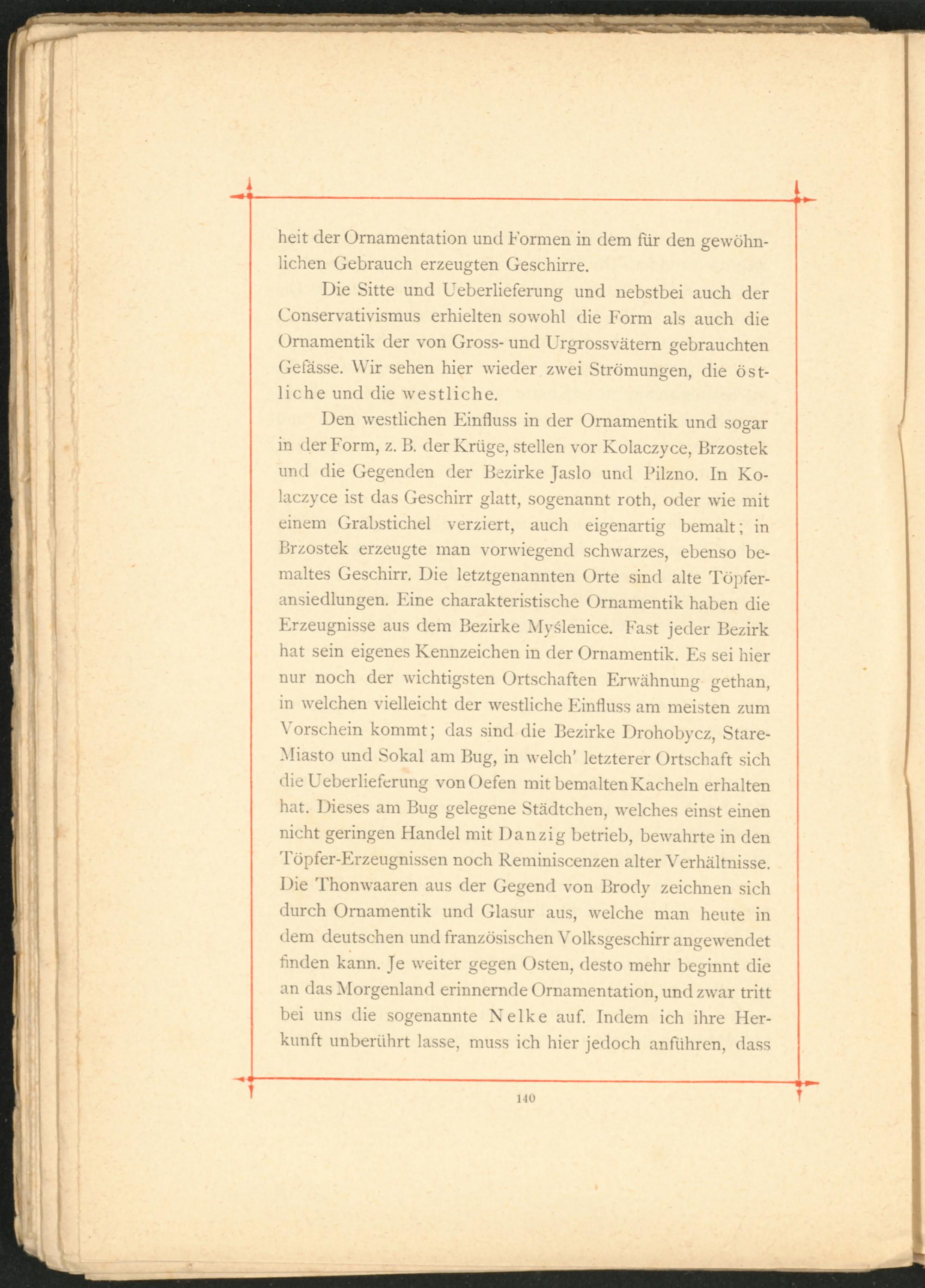 heit der Ornamentation und Formen in dem für den gewöhnlichen Gebrauch erzeugten Geschirre.

Die Sitte und Ueberlieferung und nebstbei auch der Conservativismus erhielten sowohl die Form als auch die Ornamentik der von Gross- und Urgrossvätern gebrauchten Gefässe. Wir sehen hier wieder zwei Strömungen, die östliche und die westliche.

Den westlichen Einfluss in der Ornamentik und sogar in der Form, z. B. der Krüge, stellen vor Kolaczyce, Brzostek und die Gegenden der Bezirke Jaslo und Pilzno. In Kolaczyce ist das Geschirr glatt, sogenannt roth, oder wie mit einem Grabstichel verziert, auch eigenartig bemalt; in Brzostek erzeugte man vorwiegend schwarzes, ebenso bemaltes Geschirr. Die letztgenannten Orte sind alte Töpferansiedlungen. Eine charakteristische Ornamentik haben die Erzeugnisse aus dem Bezirke Myślenice. Fast jeder Bezirk hat sein eigenes Kennzeichen in der Ornamentik. Es sei hier nur noch der wichtigsten Ortschaften Erwähnung gethan, in welchen vielleicht der westliche Einfluss am meisten zum Vorschein kommt; das sind die Bezirke Drohobycz, Stare-Miasto und Sokal am Bug, in welch' letzterer Ortschaft sich die Ueberlieferung von Oefen mit bemalten Kacheln erhalten hat. Dieses am Bug gelegene Städtchen, welches einst einen nicht geringen Handel mit Danzig betrieb, bewahrte in den Töpfer-Erzeugnissen noch Reminiscenzen alter Verhältnisse. Die Thonwaaren aus der Gegend von Brody zeichnen sich durch Ornamentik und Glasur aus, welche man heute in dem deutschen und französischen Volksgeschirr angewendet finden kann. Je weiter gegen Osten, desto mehr beginnt die an das Morgenland erinnernde Ornamentation, und zwar tritt bei uns die sogenannte Nelke auf. Indem ich ihre Herkunft unberührt lasse, muss ich hier jedoch anführen, dass

140